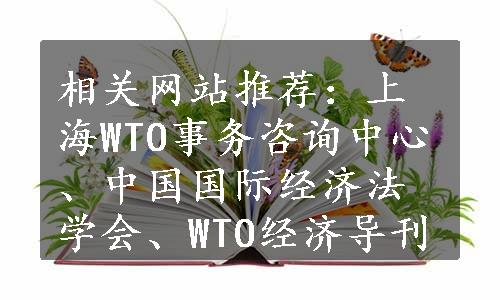 相关网站推荐：上海WTO事务咨询中心、中国国际经济法学会、WTO经济导刊